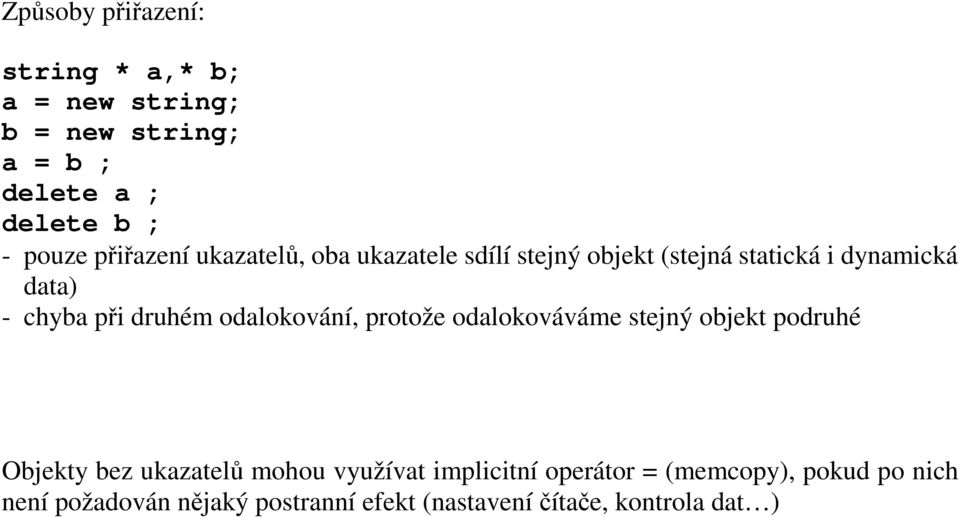 Způsoby přiřazení:

string * a,* b;
a = new string;
b = new string;
a = b ;
delete a ;
delete b ;
- pouze přiřazení ukazatelů, oba ukazatele sdílí stejný objekt (stejná statická i dynamická data)
- chyba při druhém odalokování, protože odalokováváme stejný objekt podruhé

Objekty bez ukazatelů mohou využívat implicitní operátor = (memcopy), pokud po nich není požadován nějaký postranní efekt (nastavení čítače, kontrola dat…)